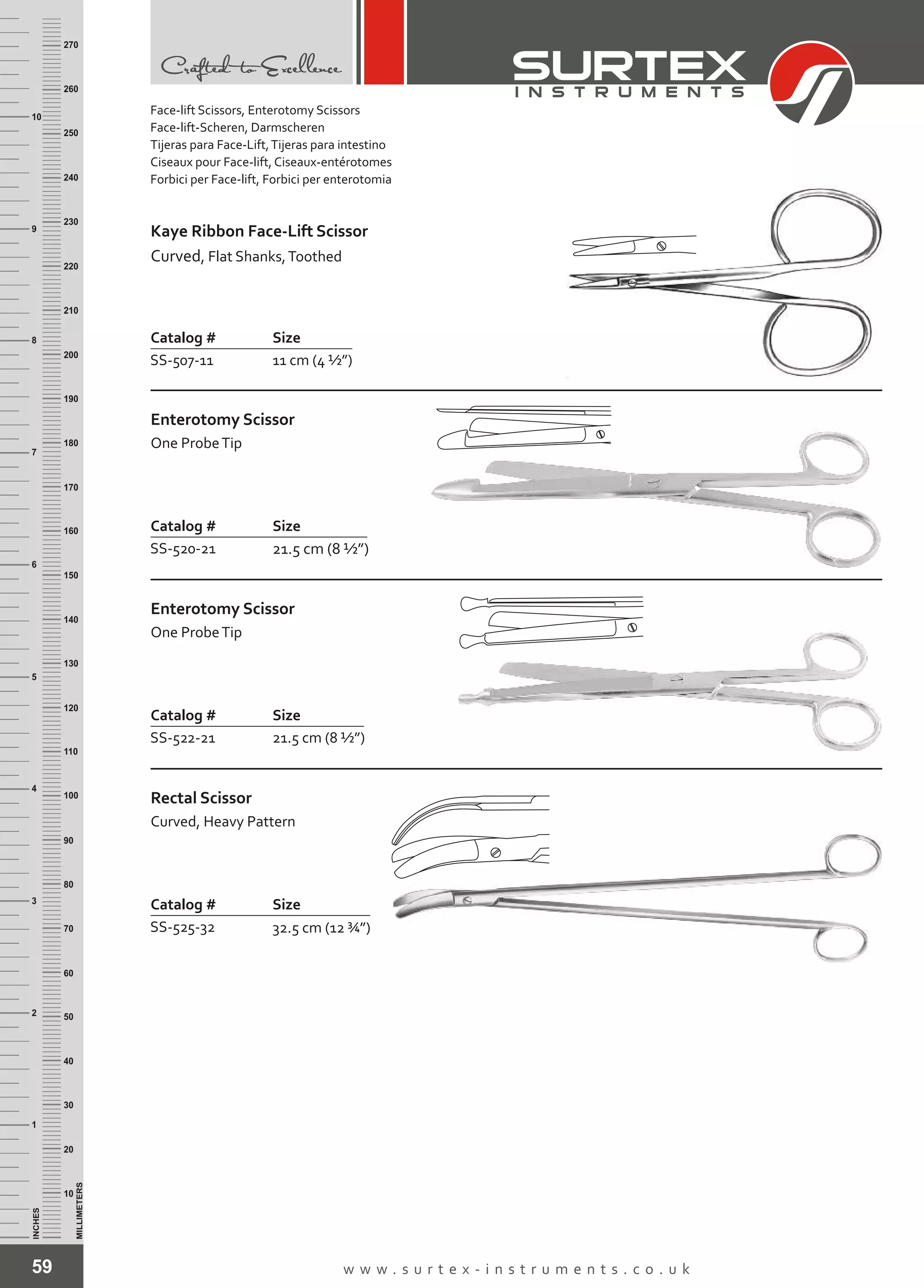 Crafted to Excellence

SURTEX
INSTRUMENTS

Face-lift Scissors, Enterotomy Scissors
Face-lift-Scheren, Darmscheren
Tijeras para Face-Lift, Tijeras para intestino
Ciseaux pour Face-lift, Ciseaux-entérotomes
Forbici per Face-lift, Forbici per enterotomia

Kaye Ribbon Face-Lift Scissor
Curved, Flat Shanks, Toothed

| Catalog # | Size |
|---|---|
| SS-507-11 | 11 cm (4 ½") |

Enterotomy Scissor
One Probe Tip

| Catalog # | Size |
|---|---|
| SS-520-21 | 21.5 cm (8 ½") |

Enterotomy Scissor
One Probe Tip

| Catalog # | Size |
|---|---|
| SS-522-21 | 21.5 cm (8 ½") |

Rectal Scissor
Curved, Heavy Pattern

| Catalog # | Size |
|---|---|
| SS-525-32 | 32.5 cm (12 ¾") |

270 260 250 240 230 220 210 200 190 180 170 160 150 140 130 120 110 100 90 80 70 60 50 40 30 20 10
10 9 8 7 6 5 4 3 2 1
INCHES MILLIMETERS

59

www.surtex-instruments.co.uk